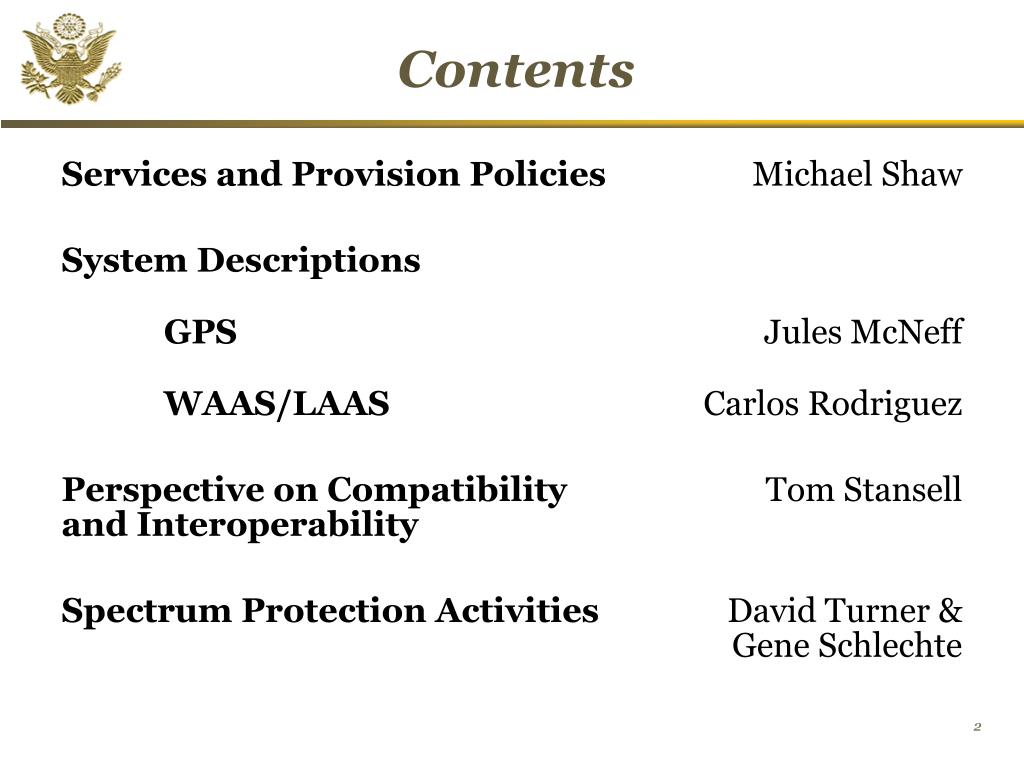 Contents

Services and Provision Policies Michael Shaw

System Descriptions

GPS Jules McNeff

WAAS/LAAS Carlos Rodriguez

Perspective on Compatibility and Interoperability Tom Stansell

Spectrum Protection Activities David Turner & Gene Schlechte

2